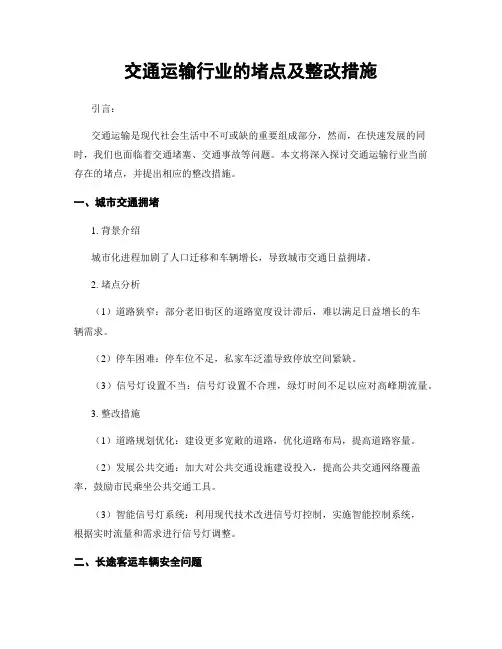 交通运输行业的堵点及整改措施

引言：

交通运输是现代社会生活中不可或缺的重要组成部分，然而，在快速发展的同时，我们也面临着交通堵塞、交通事故等问题。本文将深入探讨交通运输行业当前存在的堵点，并提出相应的整改措施。

一、城市交通拥堵

1. 背景介绍

城市化进程加剧了人口迁移和车辆增长，导致城市交通日益拥堵。

2. 堵点分析

（1）道路狭窄：部分老旧街区的道路宽度设计滞后，难以满足日益增长的车辆需求。

（2）停车困难：停车位不足，私家车泛滥导致停放空间紧缺。

（3）信号灯设置不当：信号灯设置不合理，绿灯时间不足以应对高峰期流量。

3. 整改措施

（1）道路规划优化：建设更多宽敞的道路，优化道路布局，提高道路容量。

（2）发展公共交通：加大对公共交通设施建设投入，提高公共交通网络覆盖率，鼓励市民乘坐公共交通工具。

（3）智能信号灯系统：利用现代技术改进信号灯控制，实施智能控制系统，根据实时流量和需求进行信号灯调整。

二、长途客运车辆安全问题